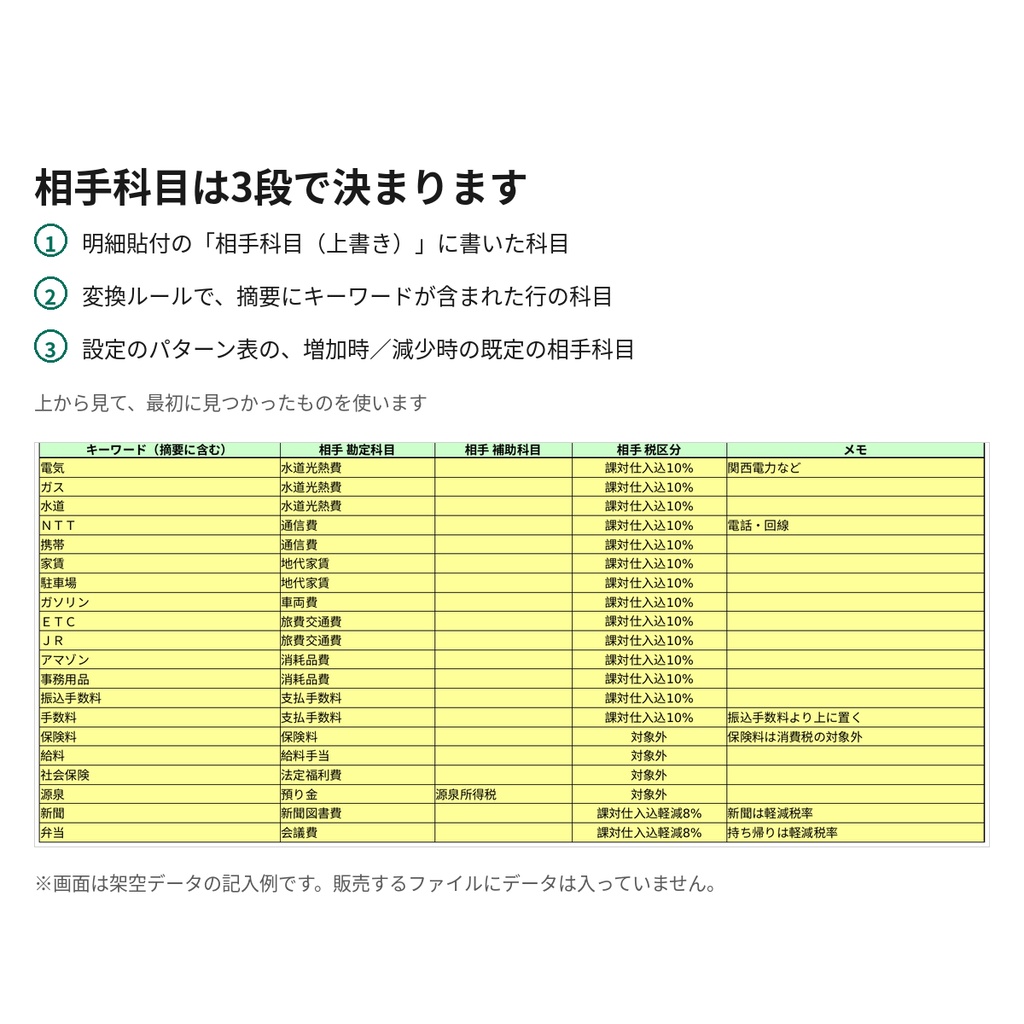 相手科目は3段で決まります

1 明細貼付の「相手科目（上書き）」に書いた科目

2 変換ルールで、摘要にキーワードが含まれた行の科目

3 設定のパターン表の、増加時／減少時の既定の相手科目

上から見て、最初に見つかったものを使います

| キーワード（摘要に含む） | 相手 勘定科目 | 相手 補助科目 | 相手 税区分 | メモ |
|---|---|---|---|---|
| 電気 | 水道光熱費 | | 課対仕入込10% | 関西電力など |
| ガス | 水道光熱費 | | 課対仕入込10% | |
| 水道 | 水道光熱費 | | 課対仕入込10% | |
| ＮＴＴ | 通信費 | | 課対仕入込10% | 電話・回線 |
| 携帯 | 通信費 | | 課対仕入込10% | |
| 家賃 | 地代家賃 | | 課対仕入込10% | |
| 駐車場 | 地代家賃 | | 課対仕入込10% | |
| ガソリン | 車両費 | | 課対仕入込10% | |
| ＥＴＣ | 旅費交通費 | | 課対仕入込10% | |
| ＪＲ | 旅費交通費 | | 課対仕入込10% | |
| アマゾン | 消耗品費 | | 課対仕入込10% | |
| 事務用品 | 消耗品費 | | 課対仕入込10% | |
| 振込手数料 | 支払手数料 | | 課対仕入込10% | |
| 手数料 | 支払手数料 | | 課対仕入込10% | 振込手数料より上に置く |
| 保険料 | 保険料 | | 対象外 | 保険料は消費税の対象外 |
| 給料 | 給料手当 | | 対象外 | |
| 社会保険 | 法定福利費 | | 対象外 | |
| 源泉 | 預り金 | 源泉所得税 | 対象外 | |
| 新聞 | 新聞図書費 | | 課対仕入込軽減8% | 新聞は軽減税率 |
| 弁当 | 会議費 | | 課対仕入込軽減8% | 持ち帰りは軽減税率 |

※画面は架空データの記入例です。販売するファイルにデータは入っていません。